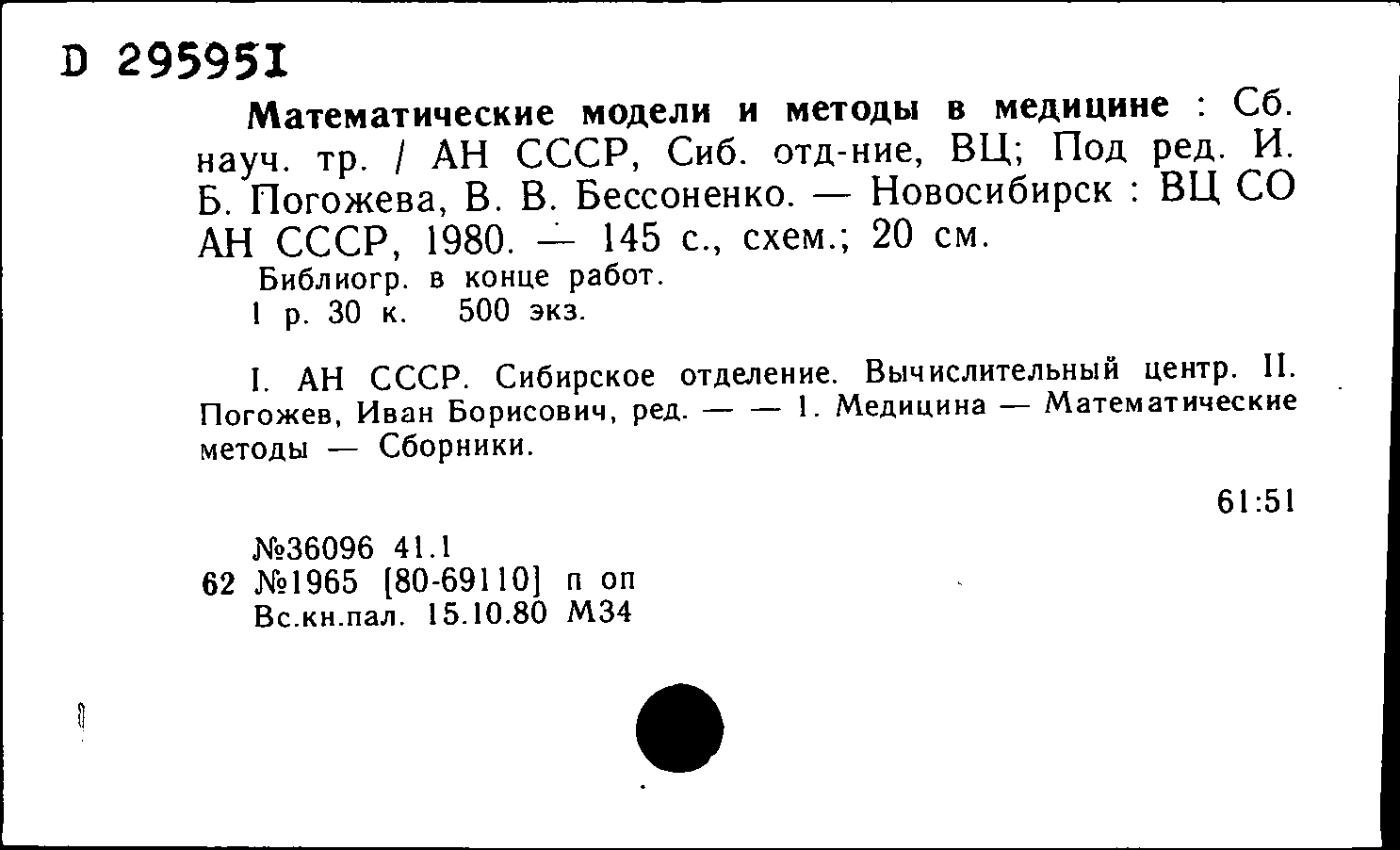 D 295951

Математические модели и методы в медицине : Сб. науч. тр. / АН СССР, Сиб. отд-ние, ВЦ; Под ред. И. Б. Погожева, В. В. Бессоненко. — Новосибирск : ВЦ СО АН СССР, 1980. — 145 с., схем.; 20 см.

Библиогр. в конце работ.
1 р. 30 к. 500 экз.

I. АН СССР. Сибирское отделение. Вычислительный центр. II. Погожев, Иван Борисович, ред. — — 1. Медицина — Математические методы — Сборники.

61:51

№36096 41.1
62 №1965 [80-69110] п оп
Вс.кн.пал. 15.10.80 М34